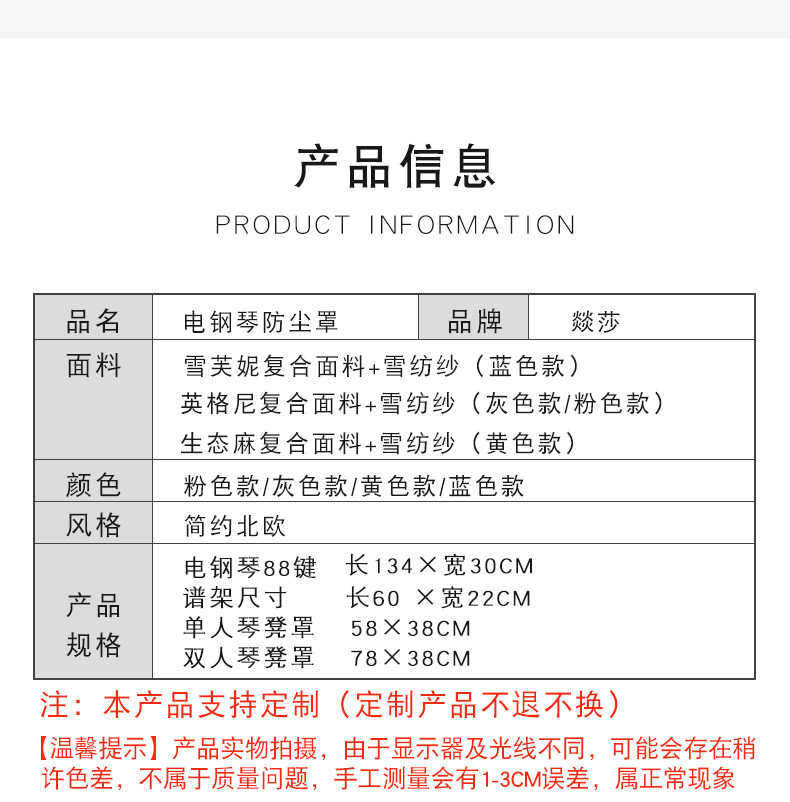 产品信息

PRODUCT INFORMATION

| 品名 | 电钢琴防尘罩 | 品牌 | 燚莎 |
|---|---|---|---|
| 面料 | 雪芙妮复合面料+雪纺纱（蓝色款）<br>英格尼复合面料+雪纺纱（灰色款/粉色款）<br>生态麻复合面料+雪纺纱（黄色款） | | |
| 颜色 | 粉色款/灰色款/黄色款/蓝色款 | | |
| 风格 | 简约北欧 | | |
| 产品规格 | 电钢琴88键 长134×宽30CM<br>谱架尺寸 长60 ×宽22CM<br>单人琴凳罩 58×38CM<br>双人琴凳罩 78×38CM | | |

注：本产品支持定制（定制产品不退不换）

【温馨提示】产品实物拍摄，由于显示器及光线不同，可能会存在稍许色差，不属于质量问题，手工测量会有1-3CM误差，属正常现象